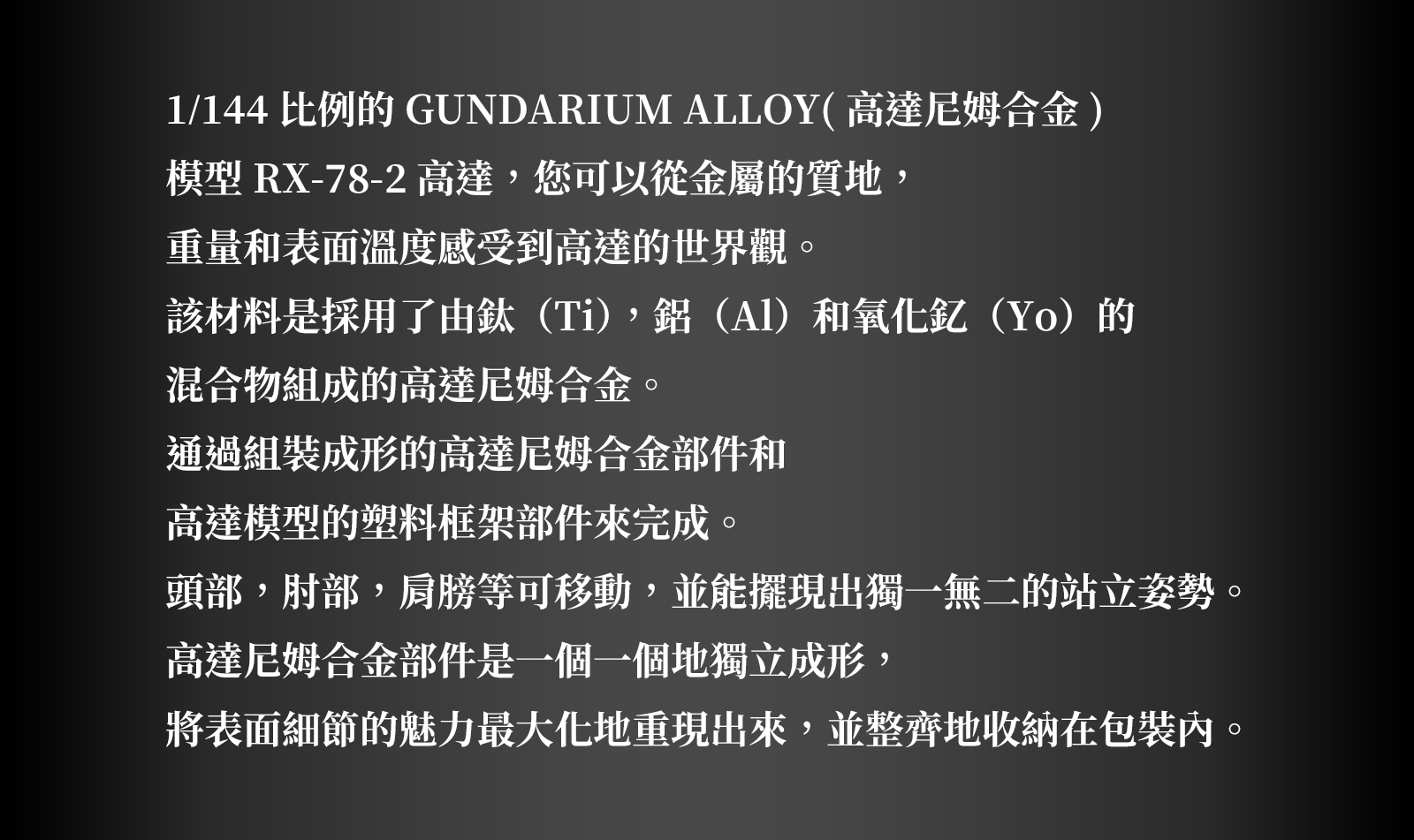 1/144比例的GUNDARIUM ALLOY(高達尼姆合金)

模型RX-78-2高達，您可以從金屬的質地，

重量和表面溫度感受到高達的世界觀。

該材料是採用了由鈦（Ti），鋁（Al）和氧化釔（Yo）的

混合物組成的高達尼姆合金。

通過組裝成形的高達尼姆合金部件和

高達模型的塑料框架部件來完成。

頭部，肘部，肩膀等可移動，並能擺現出獨一無二的站立姿勢。

高達尼姆合金部件是一個一個地獨立成形，

將表面細節的魅力最大化地重現出來，並整齊地收納在包裝內。